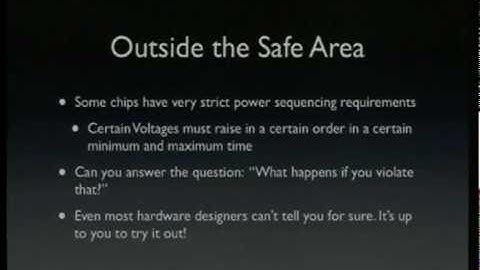 Outside the Safe Area

• Some chips have very strict power sequencing requirements

• Certain Voltages must raise in a certain order in a certain minimum and maximum time

• Can you answer the question: "What happens if you violate that?"

• Even most hardware designers can't tell you for sure. It's up to you to try it out!